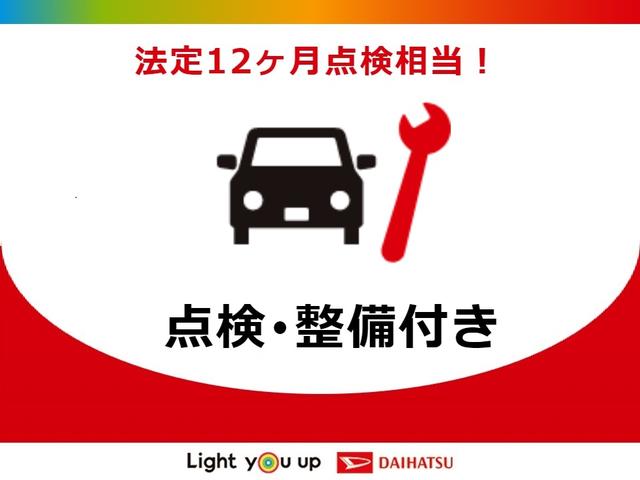 法定12ヶ月点検相当！

点検・整備付き

Light you up DAIHATSU